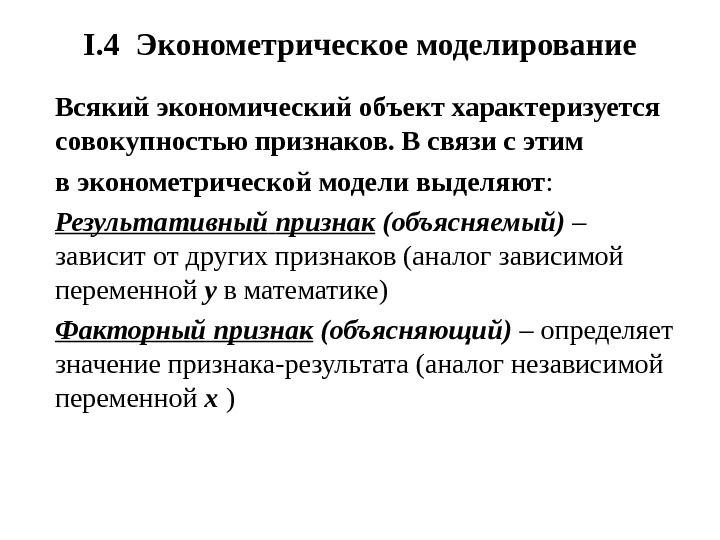 I.4 Эконометрическое моделирование

Всякий экономический объект характеризуется совокупностью признаков. В связи с этим

в эконометрической модели выделяют:

Результативный признак (объясняемый) – зависит от других признаков (аналог зависимой переменной y в математике)

Факторный признак (объясняющий) – определяет значение признака-результата (аналог независимой переменной x )